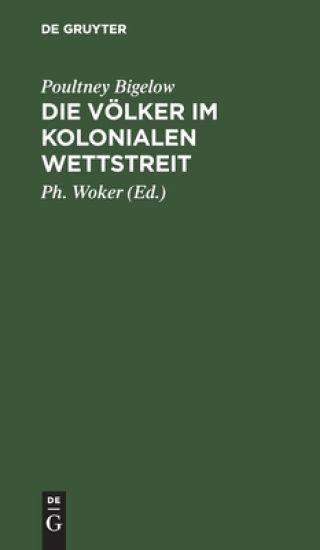 DE GRUYTER

Poultney Bigelow

DIE VÖLKER IM KOLONIALEN WETTSTREIT

Ph. Woker (Ed.)

DE
G